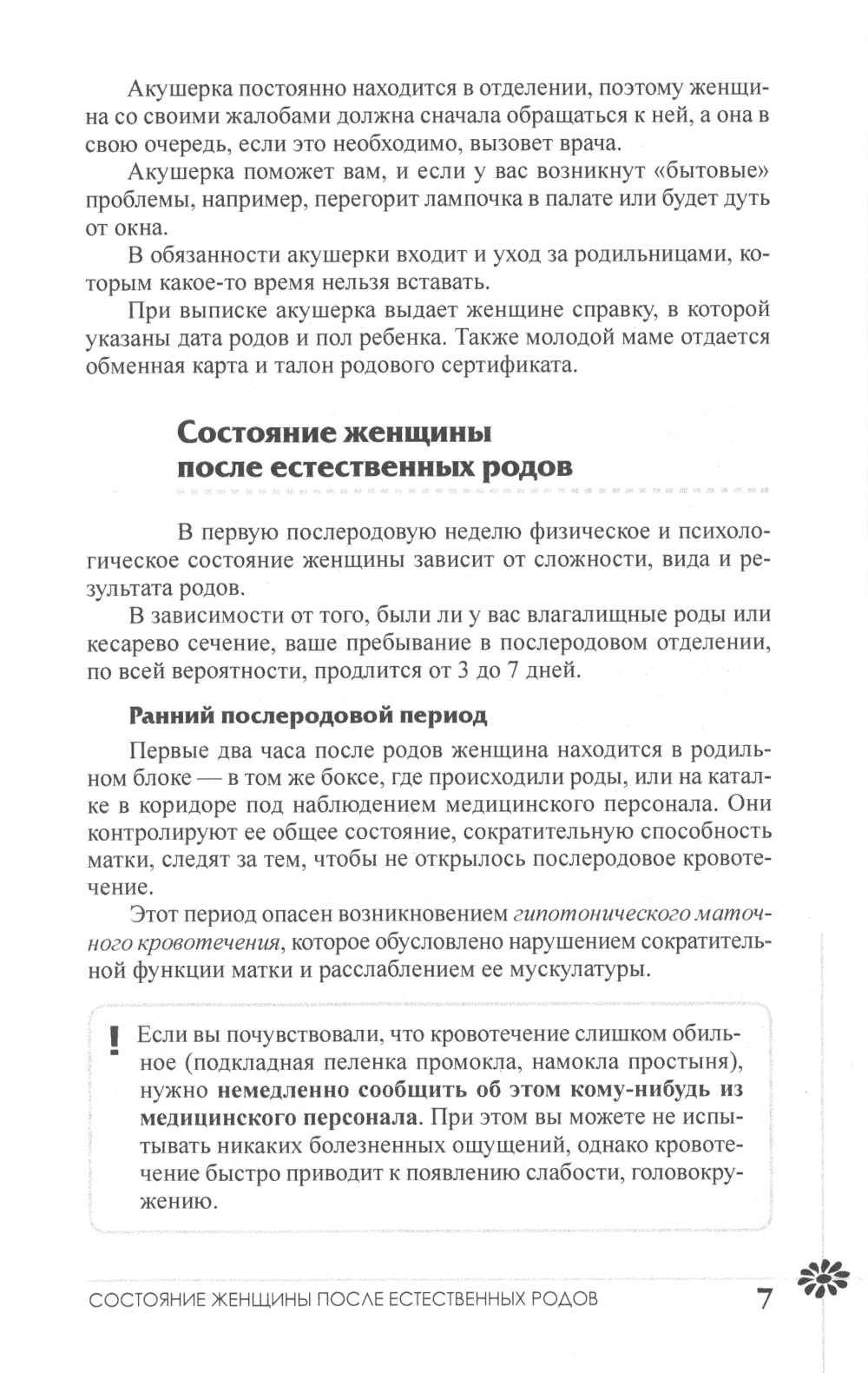 Акушерка постоянно находится в отделении, поэтому женщина со своими жалобами должна сначала обращаться к ней, а она в свою очередь, если это необходимо, вызовет врача.

Акушерка поможет вам, и если у вас возникнут «бытовые» проблемы, например, перегорит лампочка в палате или будет дуть от окна.

В обязанности акушерки входит и уход за родильницами, которым какое-то время нельзя вставать.

При выписке акушерка выдает женщине справку, в которой указаны дата родов и пол ребенка. Также молодой маме отдается обменная карта и талон родового сертификата.

Состояние женщины после естественных родов

В первую послеродовую неделю физическое и психологическое состояние женщины зависит от сложности, вида и результата родов.

В зависимости от того, были ли у вас влагалищные роды или кесарево сечение, ваше пребывание в послеродовом отделении, по всей вероятности, продлится от 3 до 7 дней.

Ранний послеродовой период

Первые два часа после родов женщина находится в родильном блоке — в том же боксе, где происходили роды, или на каталке в коридоре под наблюдением медицинского персонала. Они контролируют ее общее состояние, сократительную способность матки, следят за тем, чтобы не открылось послеродовое кровотечение.

Этот период опасен возникновением гипотонического маточного кровотечения, которое обусловлено нарушением сократительной функции матки и расслаблением ее мускулатуры.

! Если вы почувствовали, что кровотечение слишком обильное (подкладная пеленка промокла, намокла простыня), нужно немедленно сообщить об этом кому-нибудь из медицинского персонала. При этом вы можете не испытывать никаких болезненных ощущений, однако кровотечение быстро приводит к появлению слабости, головокружению.

СОСТОЯНИЕ ЖЕНЩИНЫ ПОСЛЕ ЕСТЕСТВЕННЫХ РОДОВ 7